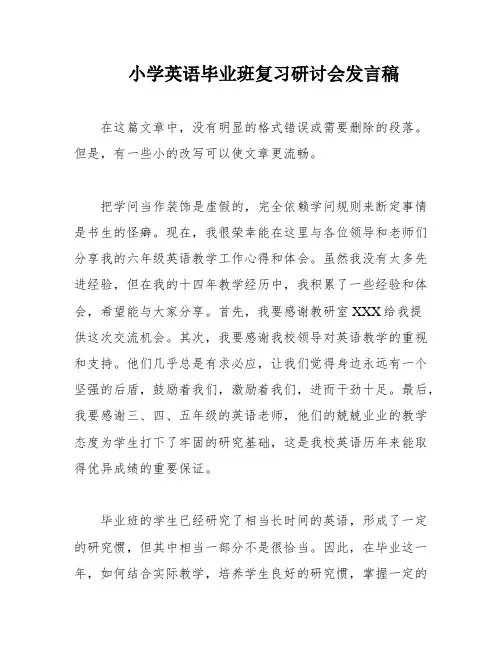 小学英语毕业班复习研讨会发言稿

在这篇文章中，没有明显的格式错误或需要删除的段落。但是，有一些小的改写可以使文章更流畅。

把学问当作装饰是虚假的，完全依赖学问规则来断定事情是书生的怪癖。现在，我很荣幸能在这里与各位领导和老师们分享我的六年级英语教学工作心得和体会。虽然我没有太多先进经验，但在我的十四年教学经历中，我积累了一些经验和体会，希望能与大家分享。首先，我要感谢教研室XXX给我提供这次交流机会。其次，我要感谢我校领导对英语教学的重视和支持。他们几乎总是有求必应，让我们觉得身边永远有一个坚强的后盾，鼓励着我们，激励着我们，进而干劲十足。最后，我要感谢三、四、五年级的英语老师，他们的兢兢业业的教学态度为学生打下了牢固的研究基础，这是我校英语历年来能取得优异成绩的重要保证。

毕业班的学生已经研究了相当长时间的英语，形成了一定的研究惯，但其中相当一部分不是很恰当。因此，在毕业这一年，如何结合实际教学，培养学生良好的研究惯，掌握一定的